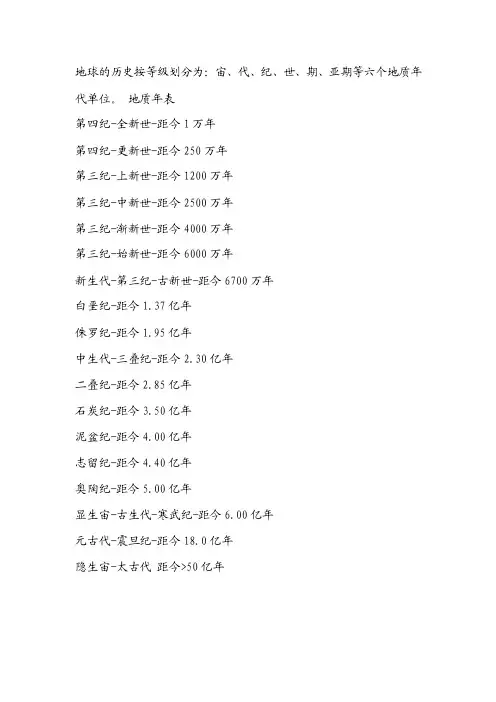 地球的历史按等级划分为：宙、代、纪、世、期、亚期等六个地质年代单位。 地质年表

第四纪-全新世-距今 1 万年

第四纪-更新世-距今 250 万年

第三纪-上新世-距今 1200 万年

第三纪-中新世-距今 2500 万年

第三纪-渐新世-距今 4000 万年

第三纪-始新世-距今 6000 万年

新生代-第三纪-古新世-距今 6700 万年

白垩纪-距今 1.37 亿年

侏罗纪-距今 1.95 亿年

中生代-三叠纪-距今 2.30 亿年

二叠纪-距今 2.85 亿年

石炭纪-距今 3.50 亿年

泥盆纪-距今 4.00 亿年

志留纪-距今 4.40 亿年

奥陶纪-距今 5.00 亿年

显生宙-古生代-寒武纪-距今 6.00 亿年

元古代-震旦纪-距今 18.0 亿年

隐生宙-太古代 距今>50 亿年